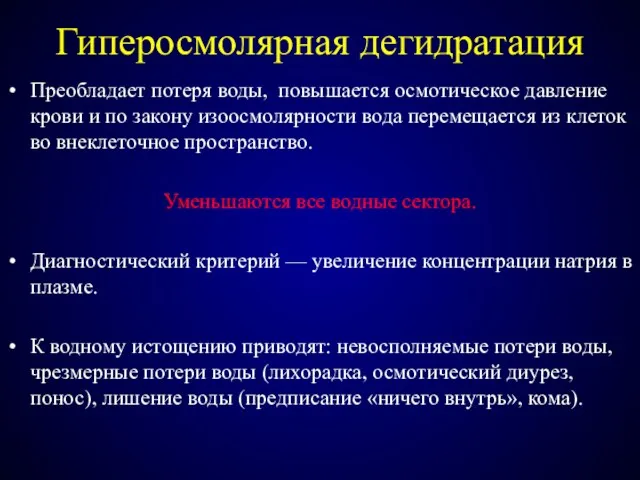 Гиперосмолярная дегидратация

• Преобладает потеря воды, повышается осмотическое давление крови и по закону изоосмолярности вода перемещается из клеток во внеклеточное пространство.

Уменьшаются все водные сектора.

• Диагностический критерий — увеличение концентрации натрия в плазме.

• К водному истощению приводят: невосполняемые потери воды, чрезмерные потери воды (лихорадка, осмотический диурез, понос), лишение воды (предписание «ничего внутрь», кома).